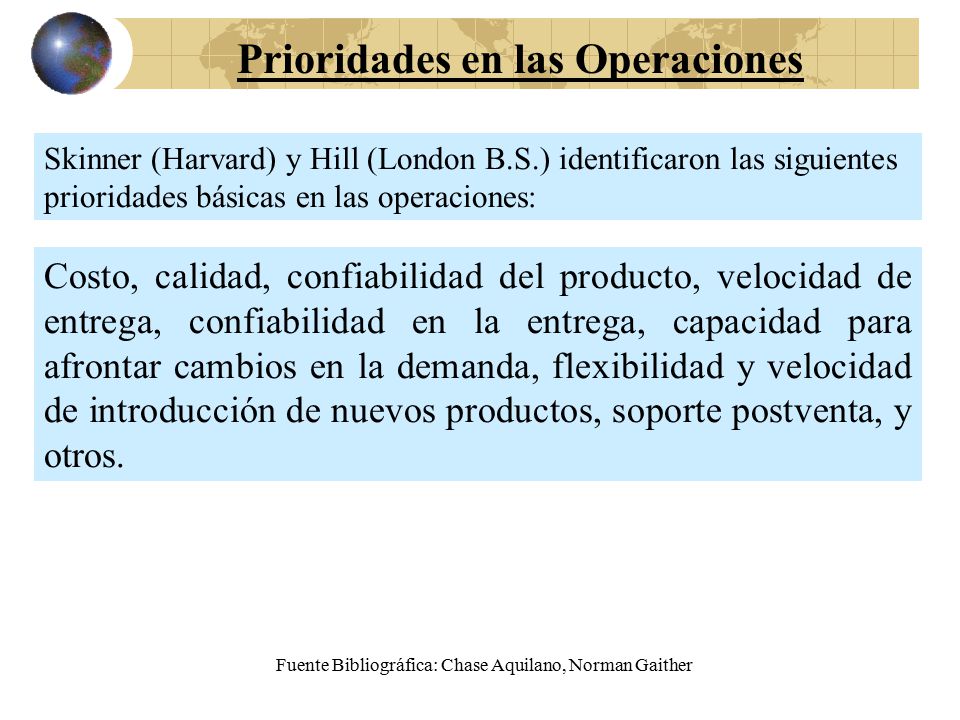 Prioridades en las Operaciones

Skinner (Harvard) y Hill (London B.S.) identificaron las siguientes prioridades básicas en las operaciones:

Costo, calidad, confiabilidad del producto, velocidad de entrega, confiabilidad en la entrega, capacidad para afrontar cambios en la demanda, flexibilidad y velocidad de introducción de nuevos productos, soporte postventa, y otros.

Fuente Bibliográfica: Chase Aquilano, Norman Gaither